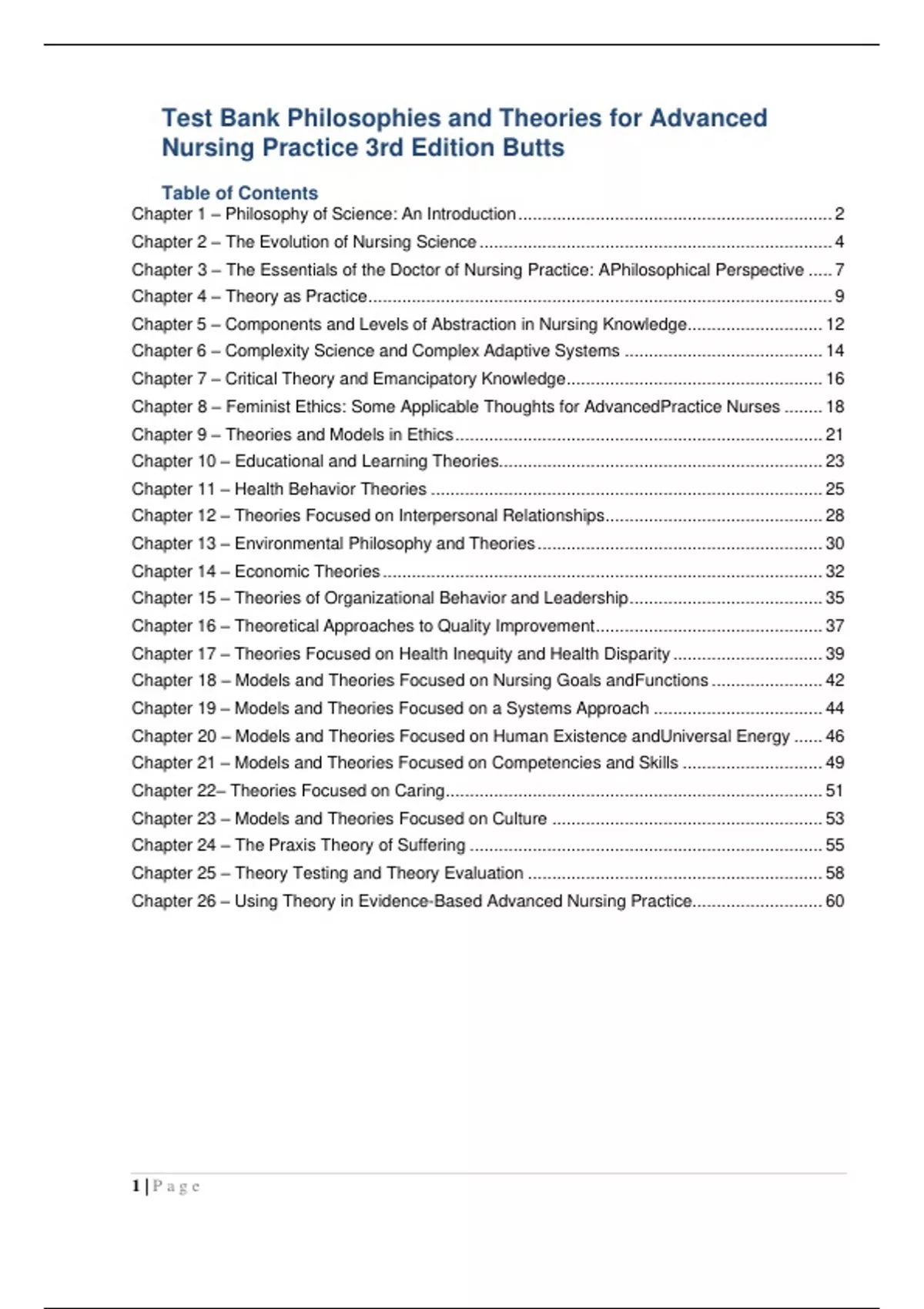 Test Bank Philosophies and Theories for Advanced Nursing Practice 3rd Edition Butts

Table of Contents

Chapter 1 – Philosophy of Science: An Introduction ........ 2
Chapter 2 – The Evolution of Nursing Science ........ 4
Chapter 3 – The Essentials of the Doctor of Nursing Practice: APhilosophical Perspective ..... 7
Chapter 4 – Theory as Practice ........ 9
Chapter 5 – Components and Levels of Abstraction in Nursing Knowledge ........ 12
Chapter 6 – Complexity Science and Complex Adaptive Systems ........ 14
Chapter 7 – Critical Theory and Emancipatory Knowledge ........ 16
Chapter 8 – Feminist Ethics: Some Applicable Thoughts for AdvancedPractice Nurses ........ 18
Chapter 9 – Theories and Models in Ethics ........ 21
Chapter 10 – Educational and Learning Theories ........ 23
Chapter 11 – Health Behavior Theories ........ 25
Chapter 12 – Theories Focused on Interpersonal Relationships ........ 28
Chapter 13 – Environmental Philosophy and Theories ........ 30
Chapter 14 – Economic Theories ........ 32
Chapter 15 – Theories of Organizational Behavior and Leadership ........ 35
Chapter 16 – Theoretical Approaches to Quality Improvement ........ 37
Chapter 17 – Theories Focused on Health Inequity and Health Disparity ........ 39
Chapter 18 – Models and Theories Focused on Nursing Goals andFunctions ........ 42
Chapter 19 – Models and Theories Focused on a Systems Approach ........ 44
Chapter 20 – Models and Theories Focused on Human Existence andUniversal Energy ...... 46
Chapter 21 – Models and Theories Focused on Competencies and Skills ........ 49
Chapter 22– Theories Focused on Caring ........ 51
Chapter 23 – Models and Theories Focused on Culture ........ 53
Chapter 24 – The Praxis Theory of Suffering ........ 55
Chapter 25 – Theory Testing and Theory Evaluation ........ 58
Chapter 26 – Using Theory in Evidence-Based Advanced Nursing Practice ........ 60

1 | P a g e